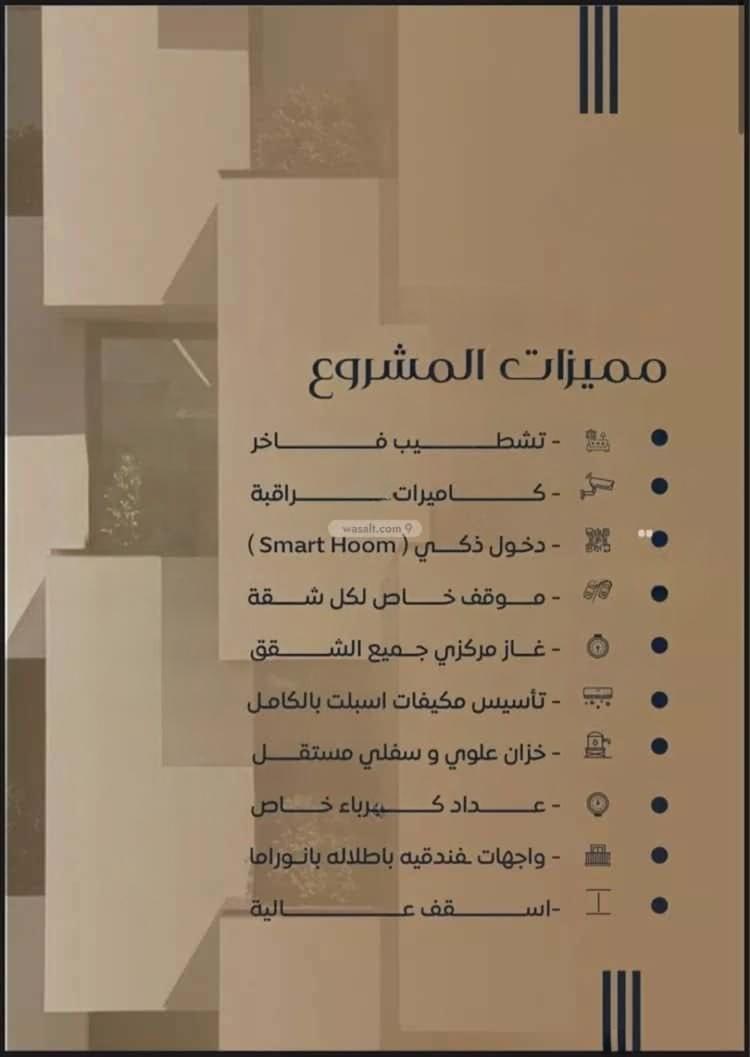 مميزات المشروع

• - تشطيب فاخر
• - كاميرات مراقبة
• - دخول ذكي ( Smart Hoom )
• - موقف خاص لكل شقة
• - غاز مركزي جميع الشقق
• - تأسيس مكيفات اسبلت بالكامل
• - خزان علوي و سفلي مستقل
• - عداد كهرباء خاص
• - واجهات فندقيه باطلاله بانوراما
• -اسقف عالية

wasalt.com